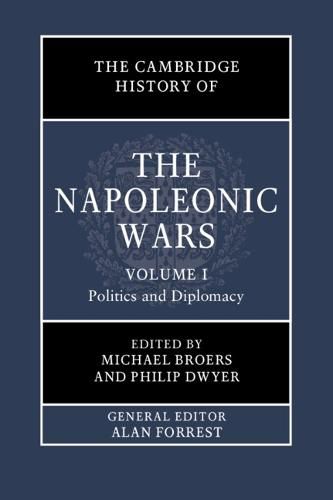 THE CAMBRIDGE HISTORY OF

THE NAPOLEONIC WARS

VOLUME I
Politics and Diplomacy

EDITED BY
MICHAEL BROERS
AND PHILIP DWYER

GENERAL EDITOR
ALAN FORREST